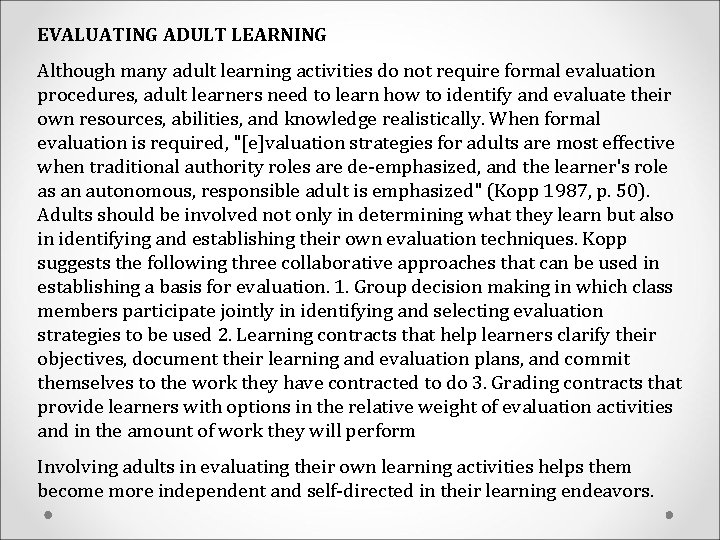 EVALUATING ADULT LEARNING

Although many adult learning activities do not require formal evaluation procedures, adult learners need to learn how to identify and evaluate their own resources, abilities, and knowledge realistically. When formal evaluation is required, "[e]valuation strategies for adults are most effective when traditional authority roles are de-emphasized, and the learner's role as an autonomous, responsible adult is emphasized" (Kopp 1987, p. 50). Adults should be involved not only in determining what they learn but also in identifying and establishing their own evaluation techniques. Kopp suggests the following three collaborative approaches that can be used in establishing a basis for evaluation. 1. Group decision making in which class members participate jointly in identifying and selecting evaluation strategies to be used 2. Learning contracts that help learners clarify their objectives, document their learning and evaluation plans, and commit themselves to the work they have contracted to do 3. Grading contracts that provide learners with options in the relative weight of evaluation activities and in the amount of work they will perform

Involving adults in evaluating their own learning activities helps them become more independent and self-directed in their learning endeavors.